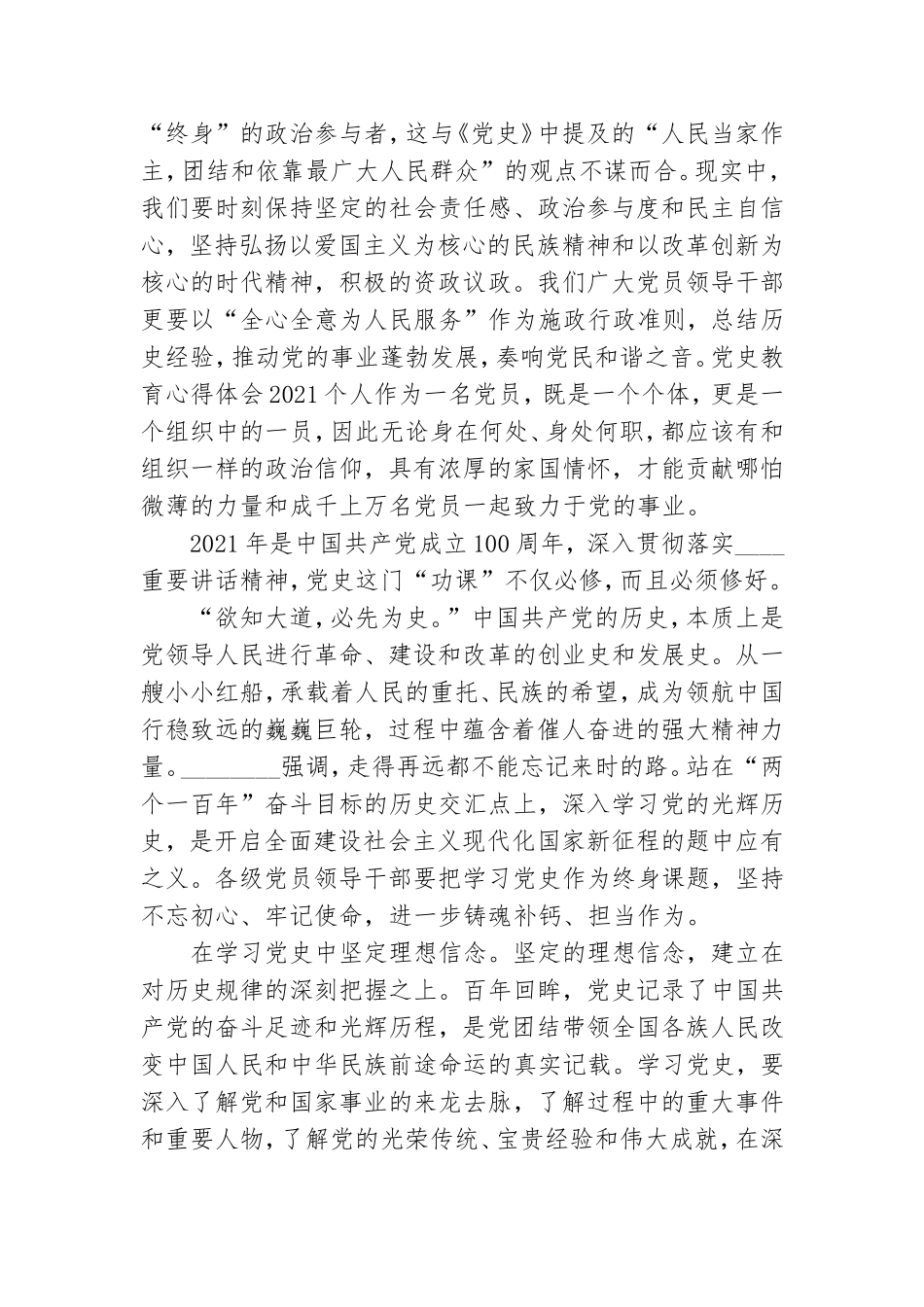 “终身”的政治参与者，这与《党史》中提及的“人民当家作主，团结和依靠最广大人民群众”的观点不谋而合。现实中，我们要时刻保持坚定的社会责任感、政治参与度和民主自信心，坚持弘扬以爱国主义为核心的民族精神和以改革创新为核心的时代精神，积极的资政议政。我们广大党员领导干部更要以“全心全意为人民服务”作为施政行政准则，总结历史经验，推动党的事业蓬勃发展，奏响党民和谐之音。党史教育心得体会2021个人作为一名党员，既是一个个体，更是一个组织中的一员，因此无论身在何处、身处何职，都应该有和组织一样的政治信仰，具有浓厚的家国情怀，才能贡献哪怕微薄的力量和成千上万名党员一起致力于党的事业。

2021年是中国共产党成立100周年，深入贯彻落实____重要讲话精神，党史这门“功课”不仅必修，而且必须修好。

“欲知大道，必先为史。”中国共产党的历史，本质上是党领导人民进行革命、建设和改革的创业史和发展史。从一艘小小红船，承载着人民的重托、民族的希望，成为领航中国行稳致远的巍巍巨轮，过程中蕴含着催人奋进的强大精神力量。________强调，走得再远都不能忘记来时的路。站在“两个一百年”奋斗目标的历史交汇点上，深入学习党的光辉历史，是开启全面建设社会主义现代化国家新征程的题中应有之义。各级党员领导干部要把学习党史作为终身课题，坚持不忘初心、牢记使命，进一步铸魂补钙、担当作为。

在学习党史中坚定理想信念。坚定的理想信念，建立在对历史规律的深刻把握之上。百年回眸，党史记录了中国共产党的奋斗足迹和光辉历程，是党团结带领全国各族人民改变中国人民和中华民族前途命运的真实记载。学习党史，要深入了解党和国家事业的来龙去脉，了解过程中的重大事件和重要人物，了解党的光荣传统、宝贵经验和伟大成就，在深